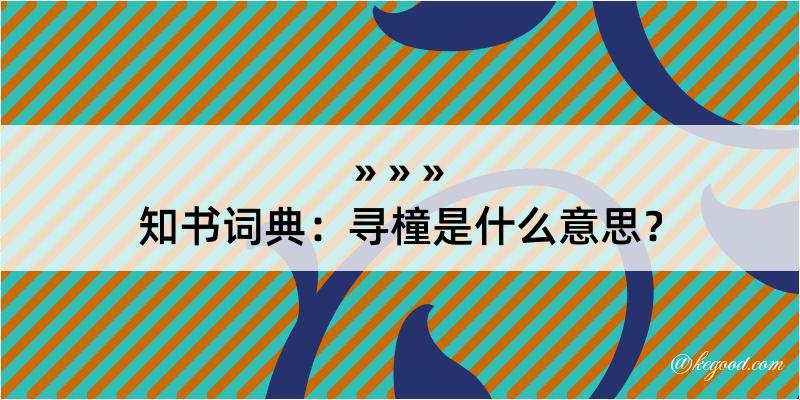 » » »
知书词典：寻橦是什么意思？

@kegood.com